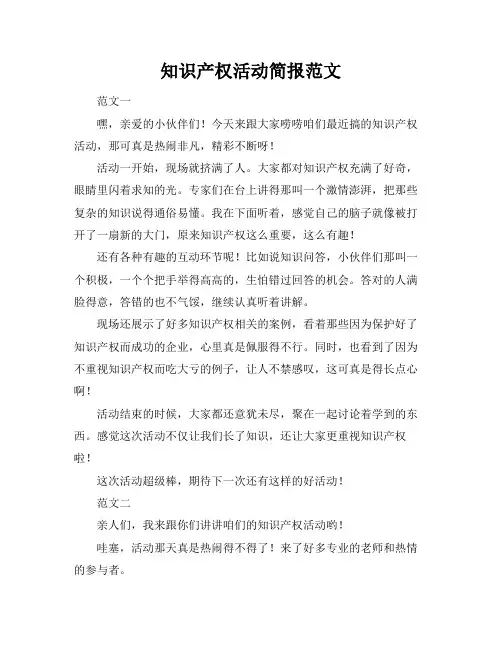 知识产权活动简报范文

范文一

嘿，亲爱的小伙伴们！今天来跟大家唠唠咱们最近搞的知识产权活动，那可真是热闹非凡，精彩不断呀！

活动一开始，现场就挤满了人。大家都对知识产权充满了好奇，眼睛里闪着求知的光。专家们在台上讲得那叫一个激情澎湃，把那些复杂的知识说得通俗易懂。我在下面听着，感觉自己的脑子就像被打开了一扇新的大门，原来知识产权这么重要，这么有趣！

还有各种有趣的互动环节呢！比如说知识问答，小伙伴们那叫一个积极，一个个把手举得高高的，生怕错过回答的机会。答对的人满脸得意，答错的也不气馁，继续认真听着讲解。

现场还展示了好多知识产权相关的案例，看着那些因为保护好了知识产权而成功的企业，心里真是佩服得不行。同时，也看到了因为不重视知识产权而吃大亏的例子，让人不禁感叹，这可真是得长点心啊！

活动结束的时候，大家都还意犹未尽，聚在一起讨论着学到的东西。感觉这次活动不仅让我们长了知识，还让大家更重视知识产权啦！

这次活动超级棒，期待下一次还有这样的好活动！

范文二

亲人们，我来跟你们讲讲咱们的知识产权活动哟！

哇塞，活动那天真是热闹得不得了！来了好多专业的老师和热情的参与者。